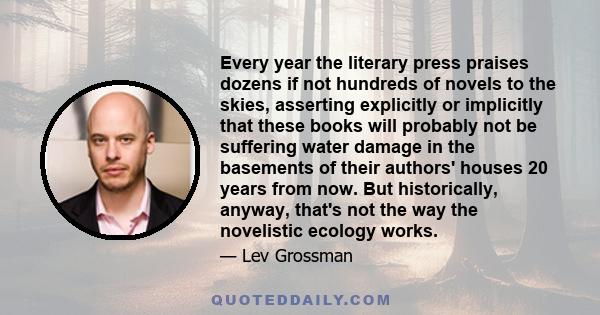 Every year the literary press praises dozens if not hundreds of novels to the skies, asserting explicitly or implicitly that these books will probably not be suffering water damage in the basements of their authors' houses 20 years from now. But historically, anyway, that's not the way the novelistic ecology works.

— Lev Grossman

QUOTEDDAILY.COM